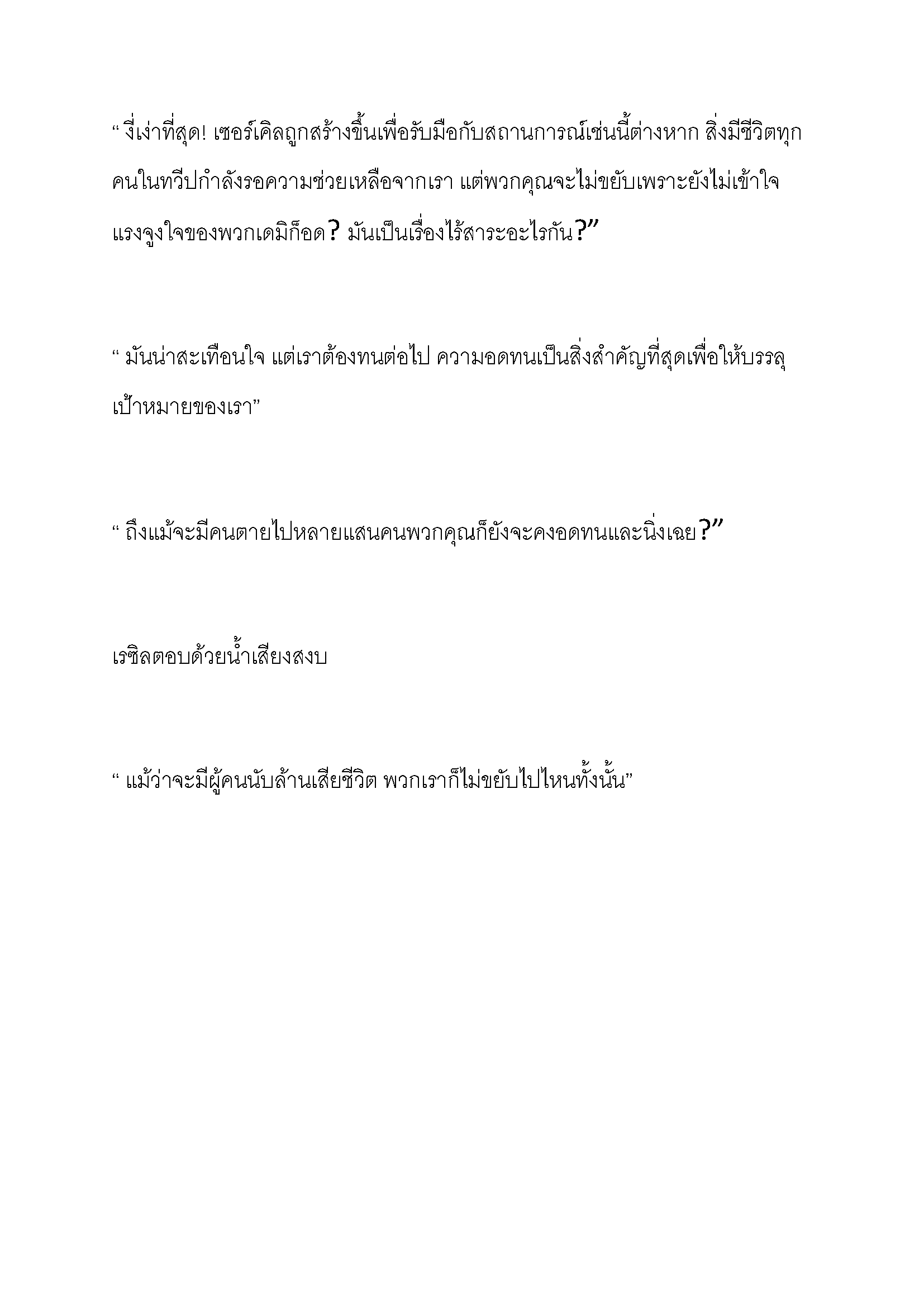 “ งี่เง่าที่สุด! เซอร์เคิลถูกสร้างขึ้นเพื่อรับมือกับสถานการณ์เช่นนี้ต่างหาก สิ่งมีชีวิตทุกคนในทวีปกำลังรอความช่วยเหลือจากเรา แต่พวกคุณจะไม่ขยับเพราะยังไม่เข้าใจแรงจูงใจของพวกเดมิก็อด? มันเป็นเรื่องไร้สาระอะไรกัน?”

“ มันน่าสะเทือนใจ แต่เราต้องทนต่อไป ความอดทนเป็นสิ่งสำคัญที่สุดเพื่อให้บรรลุเป้าหมายของเรา”

“ ถึงแม้จะมีคนตายไปหลายแสนคนพวกคุณก็ยังจะคงอดทนและนิ่งเฉย?”

เรซิลตอบด้วยน้ำเสียงสงบ

“ แม้ว่าจะมีผู้คนนับล้านเสียชีวิต พวกเราก็ไม่ขยับไปไหนทั้งนั้น”